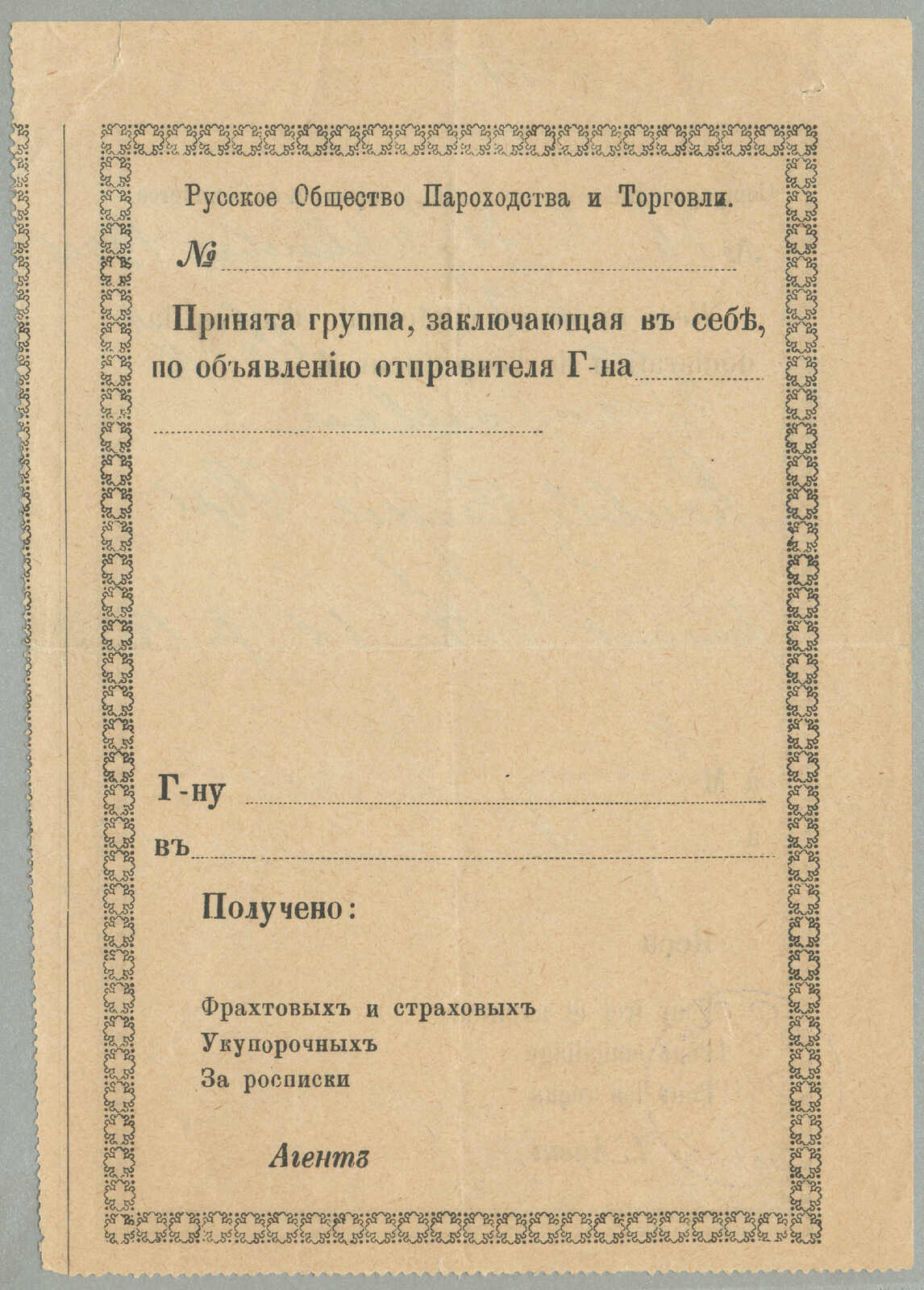 Русское Общество Пароходства и Торговли.

№

Принята группа, заключающая въ себѣ, по объявленію отправителя Г-на

Г-ну

въ

Получено:

Фрахтовыхъ и страховыхъ
Укупорочныхъ
За росписки

Агентъ